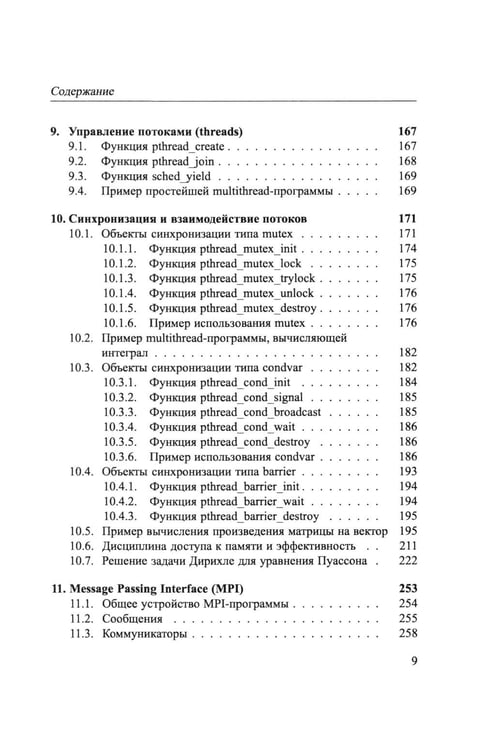 Содержание

9. Управление потоками (threads) 167
9.1. Функция pthread_create 167
9.2. Функция pthread_join 168
9.3. Функция sched_yield 169
9.4. Пример простейшей multithread-программы 169

10. Синхронизация и взаимодействие потоков 171
10.1. Объекты синхронизации типа mutex 171
10.1.1. Функция pthread_mutex_init 174
10.1.2. Функция pthread_mutex_lock 175
10.1.3. Функция pthread_mutex_trylock 175
10.1.4. Функция pthread_mutex_unlock 176
10.1.5. Функция pthread_mutex_destroy 176
10.1.6. Пример использования mutex 176
10.2. Пример multithread-программы, вычисляющей интеграл 182
10.3. Объекты синхронизации типа condvar 182
10.3.1. Функция pthread_cond_init 184
10.3.2. Функция pthread_cond_signal 185
10.3.3. Функция pthread_cond_broadcast 185
10.3.4. Функция pthread_cond_wait 186
10.3.5. Функция pthread_cond_destroy 186
10.3.6. Пример использования condvar 186
10.4. Объекты синхронизации типа barrier 193
10.4.1. Функция pthread_barrier_init 194
10.4.2. Функция pthread_barrier_wait 194
10.4.3. Функция pthread_barrier_destroy 195
10.5. Пример вычисления произведения матрицы на вектор 195
10.6. Дисциплина доступа к памяти и эффективность 211
10.7. Решение задачи Дирихле для уравнения Пуассона 222

11. Message Passing Interface (MPI) 253
11.1. Общее устройство MPI-программы 254
11.2. Сообщения 255
11.3. Коммуникаторы 258

9